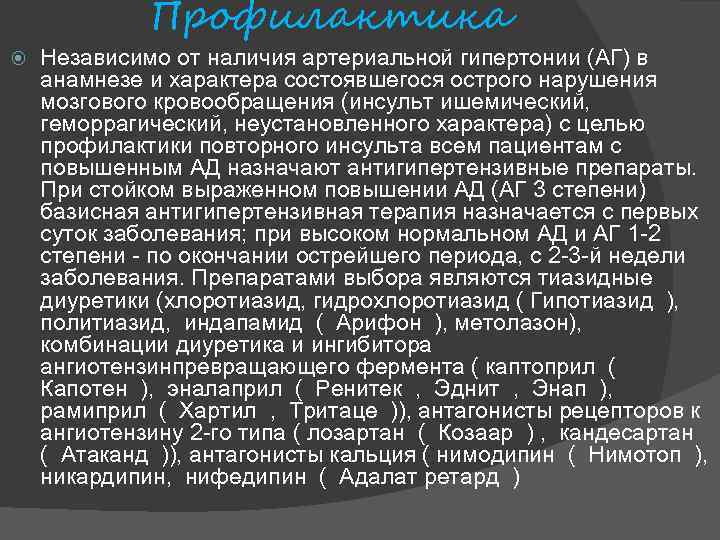 Профилактика

Независимо от наличия артериальной гипертонии (АГ) в анамнезе и характера состоявшегося острого нарушения мозгового кровообращения (инсульт ишемический, геморрагический, неустановленного характера) с целью профилактики повторного инсульта всем пациентам с повышенным АД назначают антигипертензивные препараты. При стойком выраженном повышении АД (АГ 3 степени) базисная антигипертензивная терапия назначается с первых суток заболевания; при высоком нормальном АД и АГ 1-2 степени - по окончании острейшего периода, с 2-3-й недели заболевания. Препаратами выбора являются тиазидные диуретики (хлоротиазид, гидрохлоротиазид ( Гипотиазид ), политиазид, индапамид ( Арифон ), метолазон), комбинации диуретика и ингибитора ангиотензинпревращающего фермента ( каптоприл ( Капотен ), эналаприл ( Ренитек , Эднит , Энап ), рамиприл ( Хартил , Тритаце )), антагонисты рецепторов к ангиотензину 2-го типа ( лозартан ( Козаар ), кандесартан ( Атаканд )), антагонисты кальция ( нимодипин ( Нимотоп ), никардипин, нифедипин ( Адалат ретард )